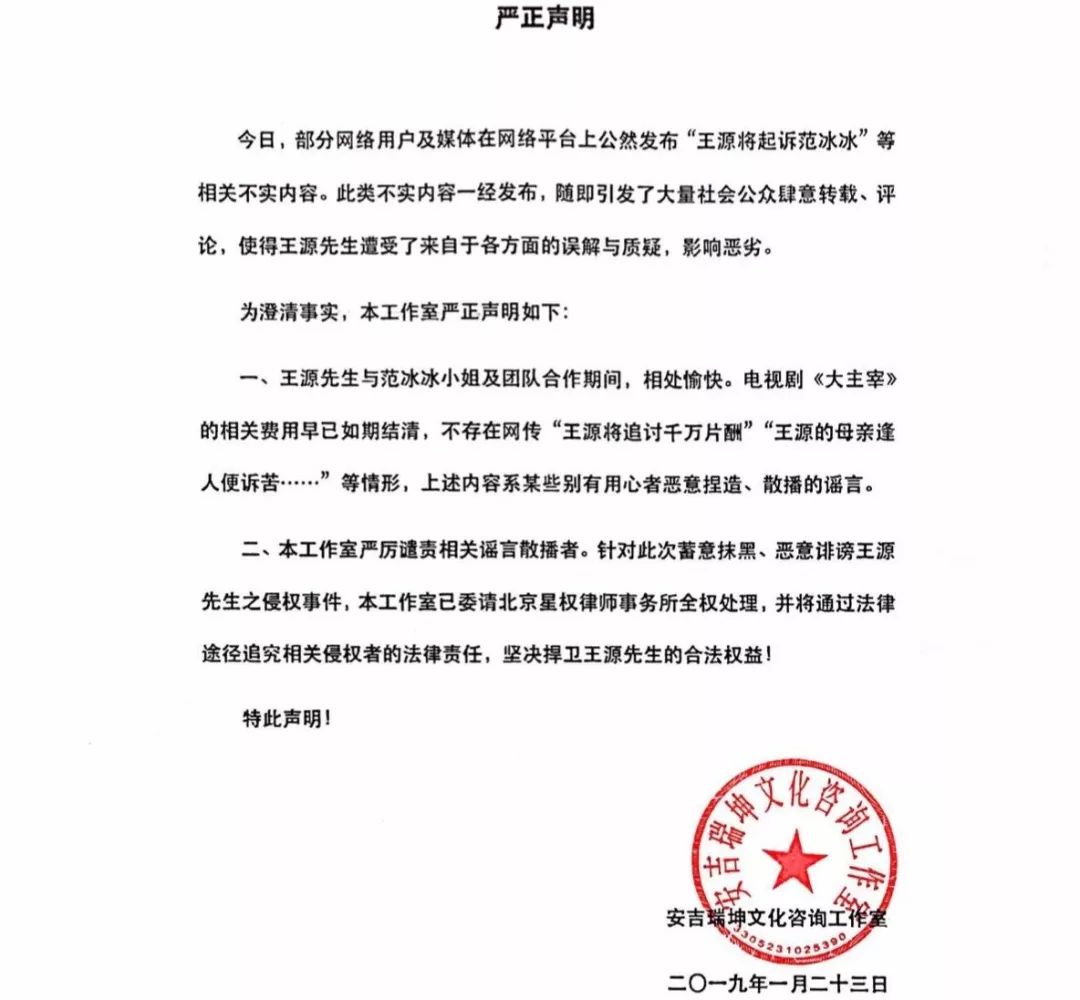 严正声明

今日，部分网络用户及媒体在网络平台上公然发布“王源将起诉范冰冰”等相关不实内容。此类不实内容一经发布，随即引发了大量社会公众肆意转载、评论，使得王源先生遭受了来自于各方面的误解与质疑，影响恶劣。

为澄清事实，本工作室严正声明如下:

一、王源先生与范冰冰小姐及团队合作期间，相处愉快。电视剧《大主宰》的相关费用早已如期结清，不存在网传“王源将追讨千万片酬”“王源的母亲逢人便诉苦……”等情形，上述内容系某些别有用心者恶意捏造、散播的谣言。

二、本工作室严厉谴责相关谣言散播者。针对此次蓄意抹黑、恶意诽谤王源先生之侵权事件，本工作室已委请北京星权律师事务所全权处理，并将通过法律途径追究相关侵权者的法律责任，坚决捍卫王源先生的合法权益!

特此声明!

安吉瑞坤文化咨询工作室
3305231025390

安吉瑞坤文化咨询工作室

二〇一九年一月二十三日